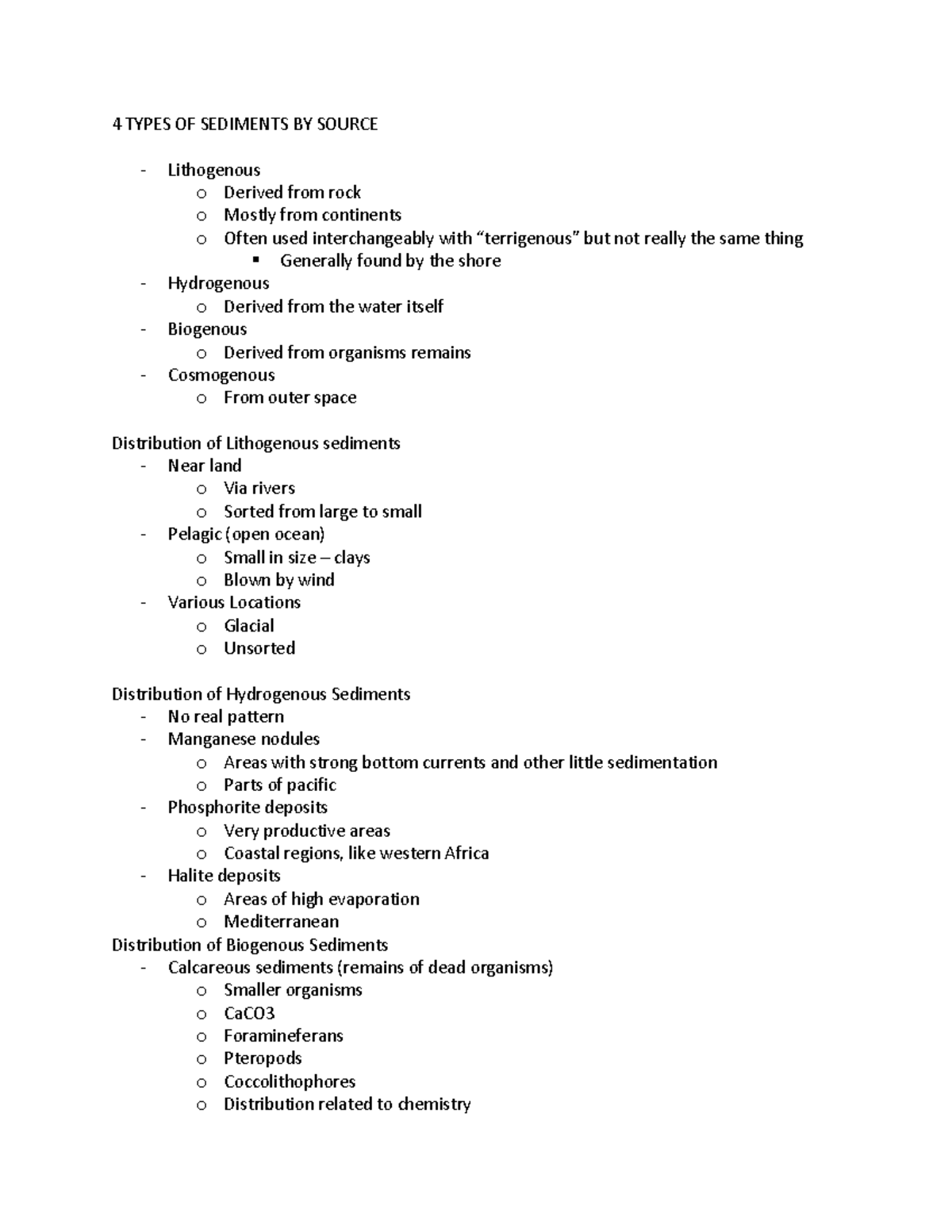 4 TYPES OF SEDIMENTS BY SOURCE

- Lithogenous
  o Derived from rock
  o Mostly from continents
  o Often used interchangeably with “terrigenous” but not really the same thing
    ▪ Generally found by the shore
- Hydrogenous
  o Derived from the water itself
- Biogenous
  o Derived from organisms remains
- Cosmogenous
  o From outer space

Distribution of Lithogenous sediments
- Near land
  o Via rivers
  o Sorted from large to small
- Pelagic (open ocean)
  o Small in size – clays
  o Blown by wind
- Various Locations
  o Glacial
  o Unsorted

Distribution of Hydrogenous Sediments
- No real pattern
- Manganese nodules
  o Areas with strong bottom currents and other little sedimentation
  o Parts of pacific
- Phosphorite deposits
  o Very productive areas
  o Coastal regions, like western Africa
- Halite deposits
  o Areas of high evaporation
  o Mediterranean
Distribution of Biogenous Sediments
- Calcareous sediments (remains of dead organisms)
  o Smaller organisms
  o CaCO3
  o Foramineferans
  o Pteropods
  o Coccolithophores
  o Distribution related to chemistry